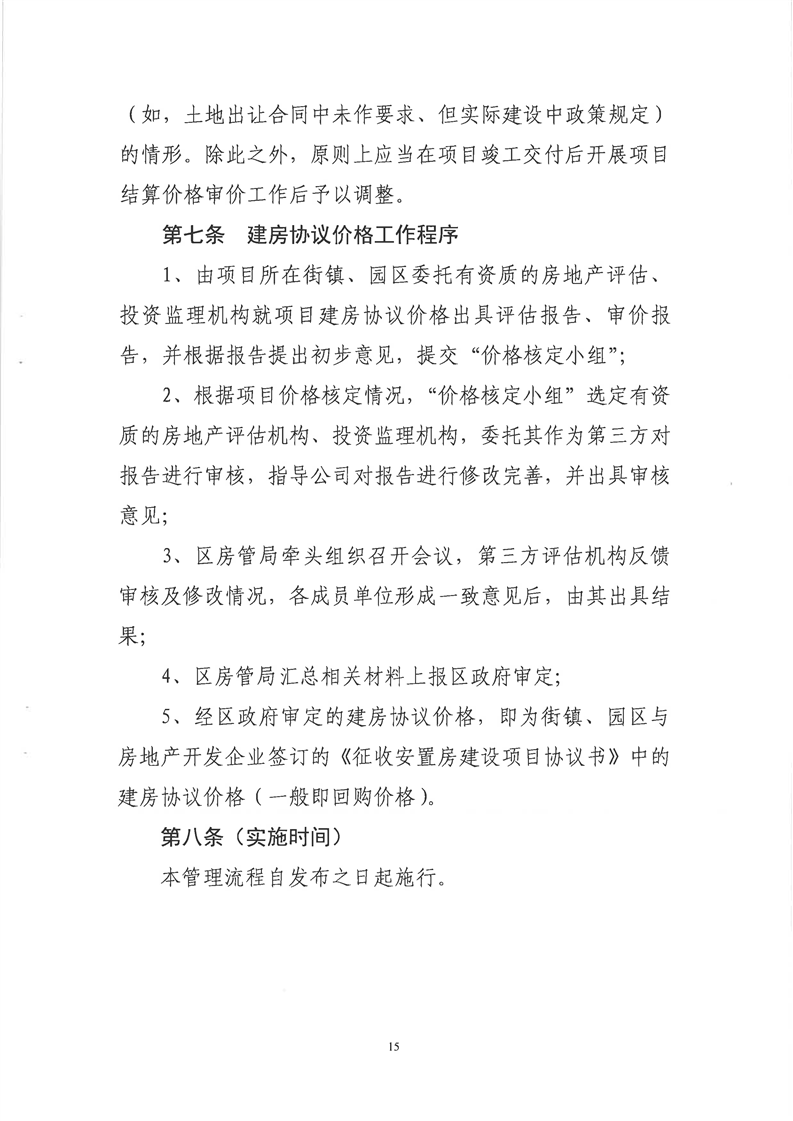 （如，土地出让合同中未作要求、但实际建设中政策规定）的情形。除此之外，原则上应当在项目竣工交付后开展项目结算价格审价工作后予以调整。

第七条　建房协议价格工作程序

1、由项目所在街镇、园区委托有资质的房地产评估、投资监理机构就项目建房协议价格出具评估报告、审价报告，并根据报告提出初步意见，提交“价格核定小组”；

2、根据项目价格核定情况，“价格核定小组”选定有资质的房地产评估机构、投资监理机构，委托其作为第三方对报告进行审核，指导公司对报告进行修改完善，并出具审核意见；

3、区房管局牵头组织召开会议，第三方评估机构反馈审核及修改情况，各成员单位形成一致意见后，由其出具结果；

4、区房管局汇总相关材料上报区政府审定；

5、经区政府审定的建房协议价格，即为街镇、园区与房地产开发企业签订的《征收安置房建设项目协议书》中的建房协议价格（一般即回购价格）。

第八条（实施时间）

本管理流程自发布之日起施行。

15